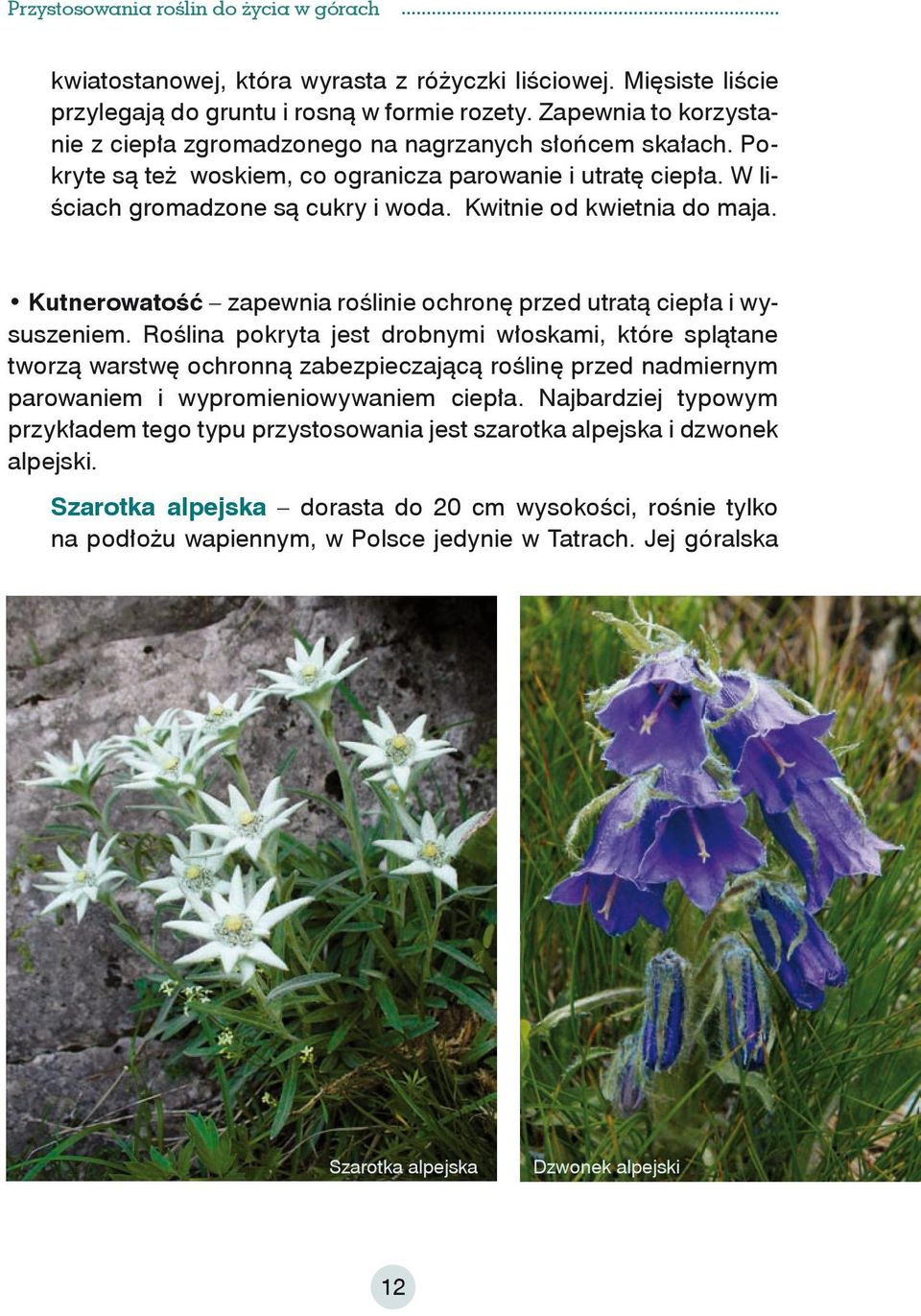 Przystosowania roślin do życia w górach

kwiatostanowej, która wyrasta z różyczki liściowej. Mięsiste liście przylegają do gruntu i rosną w formie rozety. Zapewnia to korzystanie z ciepła zgromadzonego na nagrzanych słońcem skałach. Pokryte są też woskiem, co ogranicza parowanie i utratę ciepła. W liściach gromadzone są cukry i woda. Kwitnie od kwietnia do maja.

• Kutnerowatość – zapewnia roślinie ochronę przed utratą ciepła i wysuszeniem. Roślina pokryta jest drobnymi włoskami, które splątane tworzą warstwę ochronną zabezpieczającą roślinę przed nadmiernym parowaniem i wypromieniowywaniem ciepła. Najbardziej typowym przykładem tego typu przystosowania jest szarotka alpejska i dzwonek alpejski.

Szarotka alpejska – dorasta do 20 cm wysokości, rośnie tylko na podłożu wapiennym, w Polsce jedynie w Tatrach. Jej góralska

Szarotka alpejska

Dzwonek alpejski

12